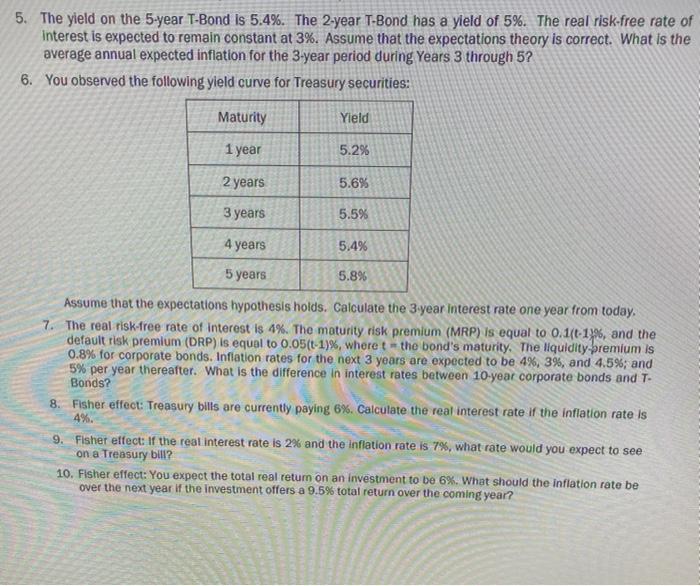 5. The yield on the 5-year T-Bond is 5.4%. The 2-year T-Bond has a yield of 5%. The real risk-free rate of interest is expected to remain constant at 3%. Assume that the expectations theory is correct. What is the average annual expected inflation for the 3-year period during Years 3 through 5?

6. You observed the following yield curve for Treasury securities:

| Maturity | Yield |
|---|---|
| 1 year | 5.2% |
| 2 years | 5.6% |
| 3 years | 5.5% |
| 4 years | 5.4% |
| 5 years | 5.8% |

Assume that the expectations hypothesis holds. Calculate the 3-year interest rate one year from today.

7. The real risk-free rate of interest is 4%. The maturity risk premium (MRP) is equal to 0.1(t-1)%, and the default risk premium (DRP) is equal to 0.05(t-1)%, where t = the bond's maturity. The liquidity premium is 0.8% for corporate bonds. Inflation rates for the next 3 years are expected to be 4%, 3%, and 4.5%; and 5% per year thereafter. What is the difference in interest rates between 10-year corporate bonds and T-Bonds?

8. Fisher effect: Treasury bills are currently paying 6%. Calculate the real interest rate if the inflation rate is 4%.

9. Fisher effect: If the real interest rate is 2% and the inflation rate is 7%, what rate would you expect to see on a Treasury bill?

10. Fisher effect: You expect the total real return on an investment to be 6%. What should the inflation rate be over the next year if the investment offers a 9.5% total return over the coming year?